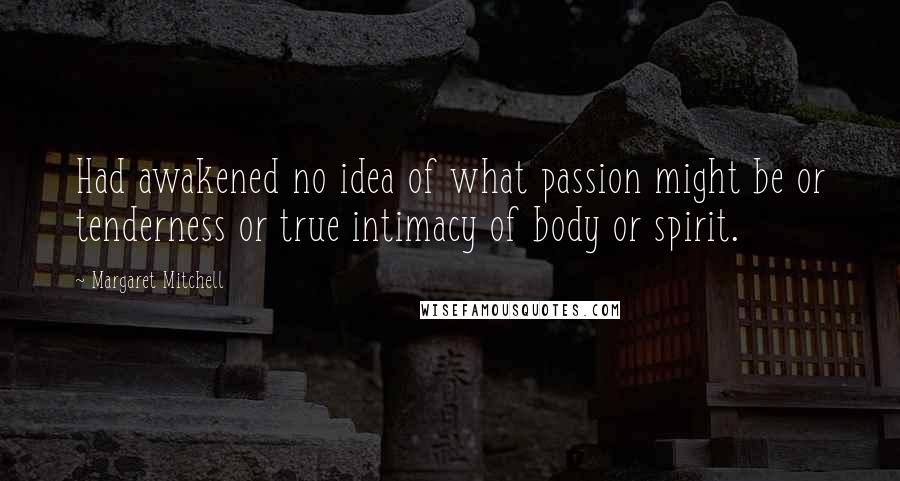 Had awakened no idea of what passion might be or tenderness or true intimacy of body or spirit.

~ Margaret Mitchell

WISEFAMOUSQUOTES.COM